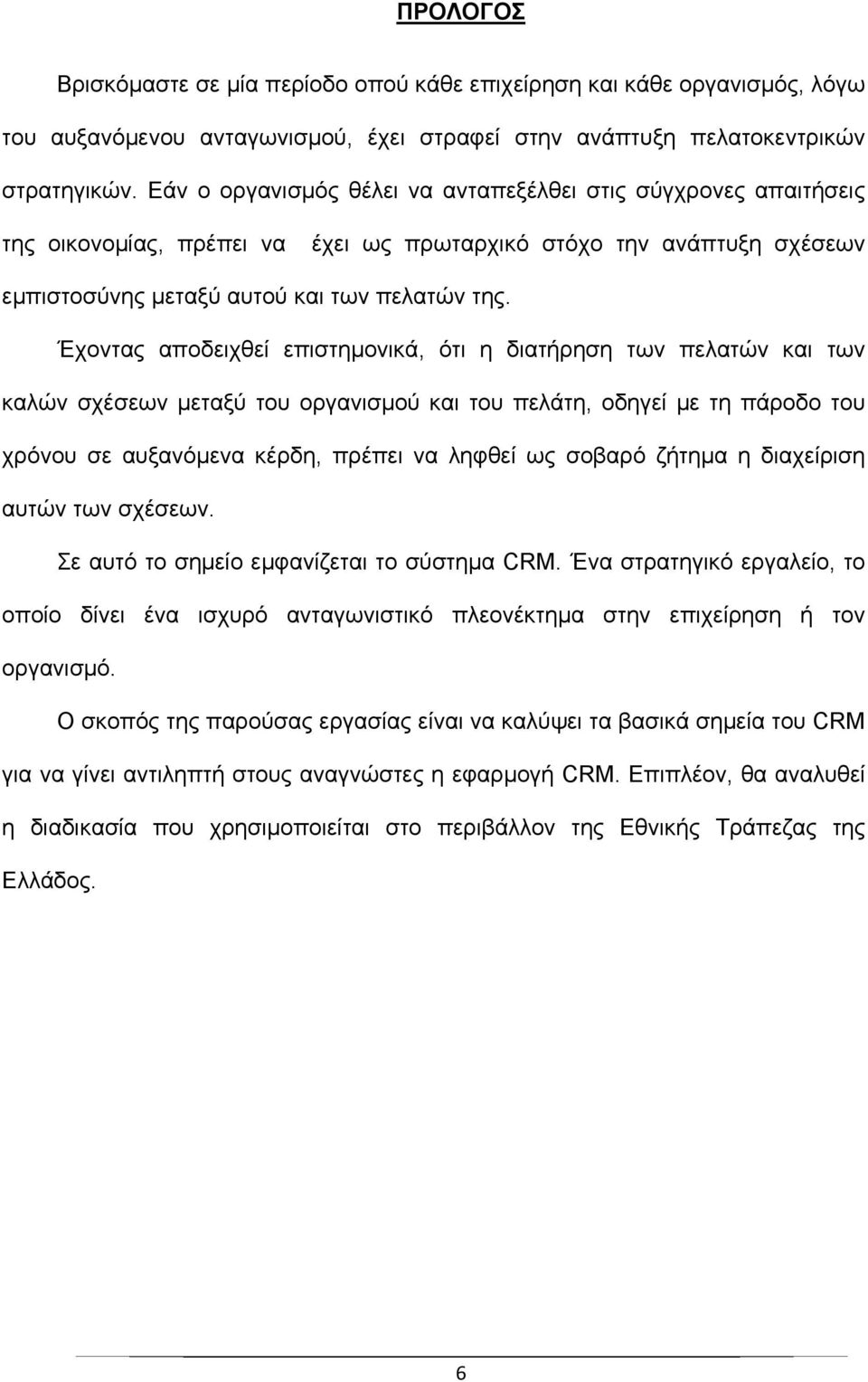 ΠΡΟΛΟΓΟΣ

Βρισκόμαστε σε μία περίοδο οπού κάθε επιχείρηση και κάθε οργανισμός, λόγω του αυξανόμενου ανταγωνισμού, έχει στραφεί στην ανάπτυξη πελατοκεντρικών στρατηγικών. Εάν ο οργανισμός θέλει να ανταπεξέλθει στις σύγχρονες απαιτήσεις της οικονομίας, πρέπει να έχει ως πρωταρχικό στόχο την ανάπτυξη σχέσεων εμπιστοσύνης μεταξύ αυτού και των πελατών της.

Έχοντας αποδειχθεί επιστημονικά, ότι η διατήρηση των πελατών και των καλών σχέσεων μεταξύ του οργανισμού και του πελάτη, οδηγεί με τη πάροδο του χρόνου σε αυξανόμενα κέρδη, πρέπει να ληφθεί ως σοβαρό ζήτημα η διαχείριση αυτών των σχέσεων.

Σε αυτό το σημείο εμφανίζεται το σύστημα CRM. Ένα στρατηγικό εργαλείο, το οποίο δίνει ένα ισχυρό ανταγωνιστικό πλεονέκτημα στην επιχείρηση ή τον οργανισμό.

Ο σκοπός της παρούσας εργασίας είναι να καλύψει τα βασικά σημεία του CRM για να γίνει αντιληπτή στους αναγνώστες η εφαρμογή CRM. Επιπλέον, θα αναλυθεί η διαδικασία που χρησιμοποιείται στο περιβάλλον της Εθνικής Τράπεζας της Ελλάδος.

6